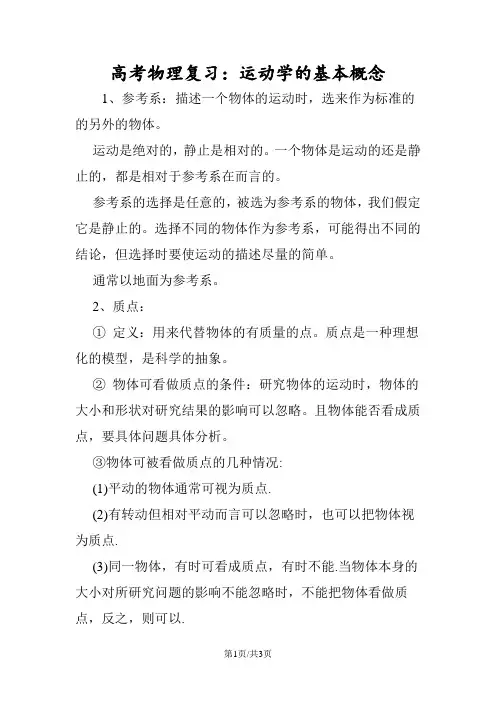 高考物理复习：运动学的基本概念

1、参考系：描述一个物体的运动时，选来作为标准的的另外的物体。

运动是绝对的，静止是相对的。一个物体是运动的还是静止的，都是相对于参考系在而言的。

参考系的选择是任意的，被选为参考系的物体，我们假定它是静止的。选择不同的物体作为参考系，可能得出不同的结论，但选择时要使运动的描述尽量的简单。

通常以地面为参考系。

2、质点：

① 定义：用来代替物体的有质量的点。质点是一种理想化的模型，是科学的抽象。

② 物体可看做质点的条件：研究物体的运动时，物体的大小和形状对研究结果的影响可以忽略。且物体能否看成质点，要具体问题具体分析。

③物体可被看做质点的几种情况:

(1)平动的物体通常可视为质点.

(2)有转动但相对平动而言可以忽略时，也可以把物体视为质点.

(3)同一物体，有时可看成质点，有时不能.当物体本身的大小对所研究问题的影响不能忽略时，不能把物体看做质点，反之，则可以.

第1页/共3页